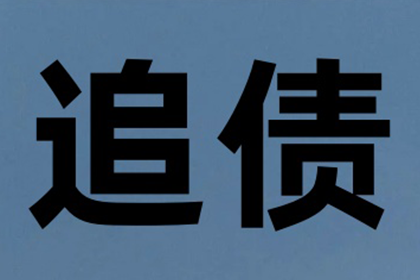 追债